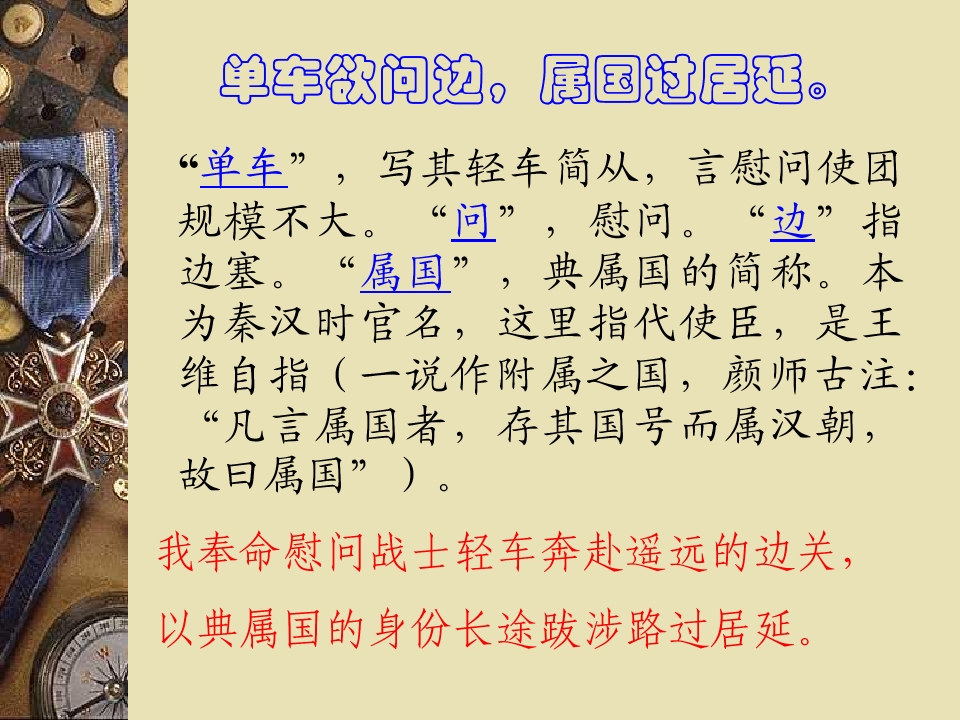 单车欲问边，属国过居延。

“单车”，写其轻车简从，言慰问使团规模不大。“问”，慰问。“边”指边塞。“属国”，典属国的简称。本为秦汉时官名，这里指代使臣，是王维自指（一说作附属之国，颜师古注：“凡言属国者，存其国号而属汉朝，故曰属国”）。

我奉命慰问战士轻车奔赴遥远的边关，

以典属国的身份长途跋涉路过居延。